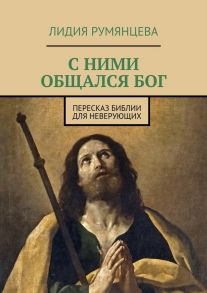 ЛИДИЯ РУМЯНЦЕВА

С НИМИ ОБЩАЛСЯ БОГ

ПЕРЕСКАЗ БИБЛИИ ДЛЯ НЕВЕРУЮЩИХ